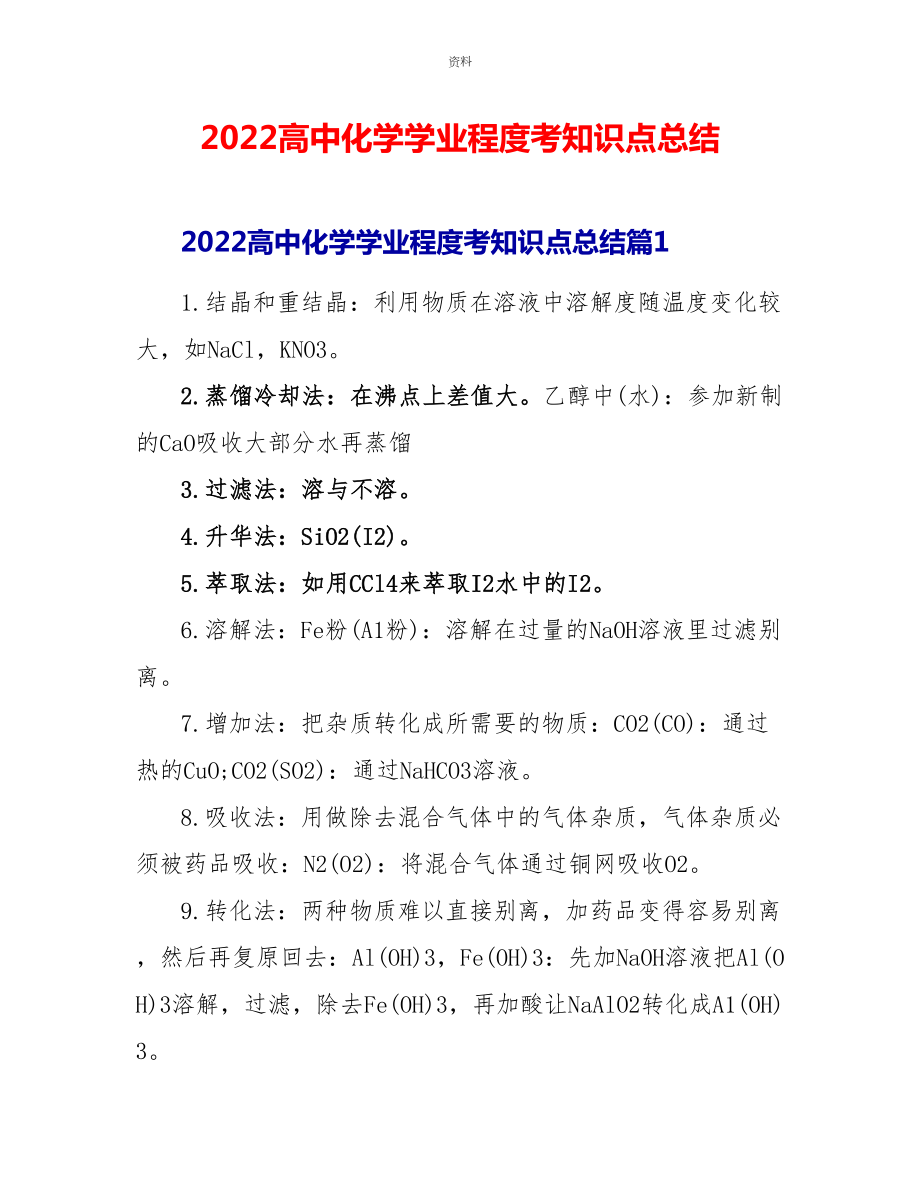 资料

2022高中化学学业程度考知识点总结

2022高中化学学业程度考知识点总结篇1

1.结晶和重结晶：利用物质在溶液中溶解度随温度变化较大，如NaCl，KNO3。

2.蒸馏冷却法：在沸点上差值大。乙醇中(水)：参加新制的CaO吸收大部分水再蒸馏

3.过滤法：溶与不溶。

4.升华法：SiO2(I2)。

5.萃取法：如用CCl4来萃取I2水中的I2。

6.溶解法：Fe粉(A1粉)：溶解在过量的NaOH溶液里过滤别离。

7.增加法：把杂质转化成所需要的物质：CO2(CO)：通过热的CuO;CO2(SO2)：通过NaHCO3溶液。

8.吸收法：用做除去混合气体中的气体杂质，气体杂质必须被药品吸收：N2(O2)：将混合气体通过铜网吸收O2。

9.转化法：两种物质难以直接别离，加药品变得容易别离，然后再复原回去：Al(OH)3，Fe(OH)3：先加NaOH溶液把Al(OH)3溶解，过滤，除去Fe(OH)3，再加酸让NaAlO2转化成A1(OH)3。